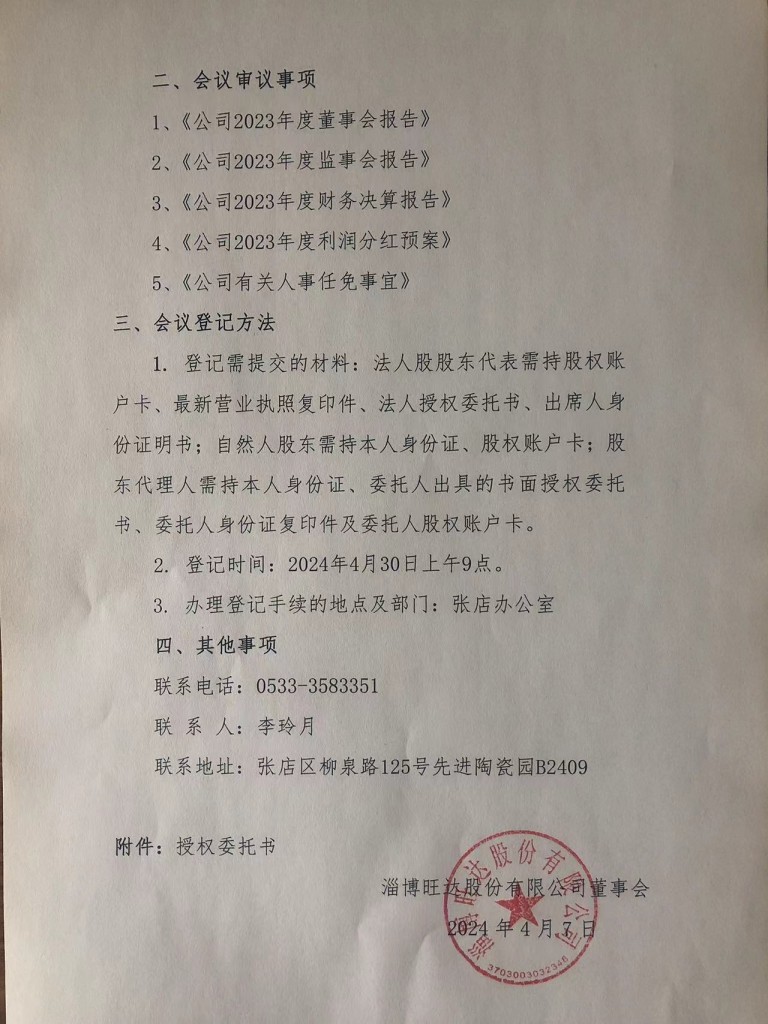 二、会议审议事项

1、《公司2023年度董事会报告》

2、《公司2023年度监事会报告》

3、《公司2023年度财务决算报告》

4、《公司2023年度利润分红预案》

5、《公司有关人事任免事宜》

三、会议登记方法

1. 登记需提交的材料：法人股股东代表需持股权账户卡、最新营业执照复印件、法人授权委托书、出席人身份证明书；自然人股东需持本人身份证、股权账户卡；股东代理人需持本人身份证、委托人出具的书面授权委托书、委托人身份证复印件及委托人股权账户卡。

2. 登记时间：2024年4月30日上午9点。

3. 办理登记手续的地点及部门：张店办公室

四、其他事项

联系电话：0533-3583351

联 系 人：李玲月

联系地址：张店区柳泉路125号先进陶瓷园B2409

附件：授权委托书

淄博旺达股份有限公司董事会

2024 年 4 月 7 日

淄博旺达股份有限公司

3703003032346